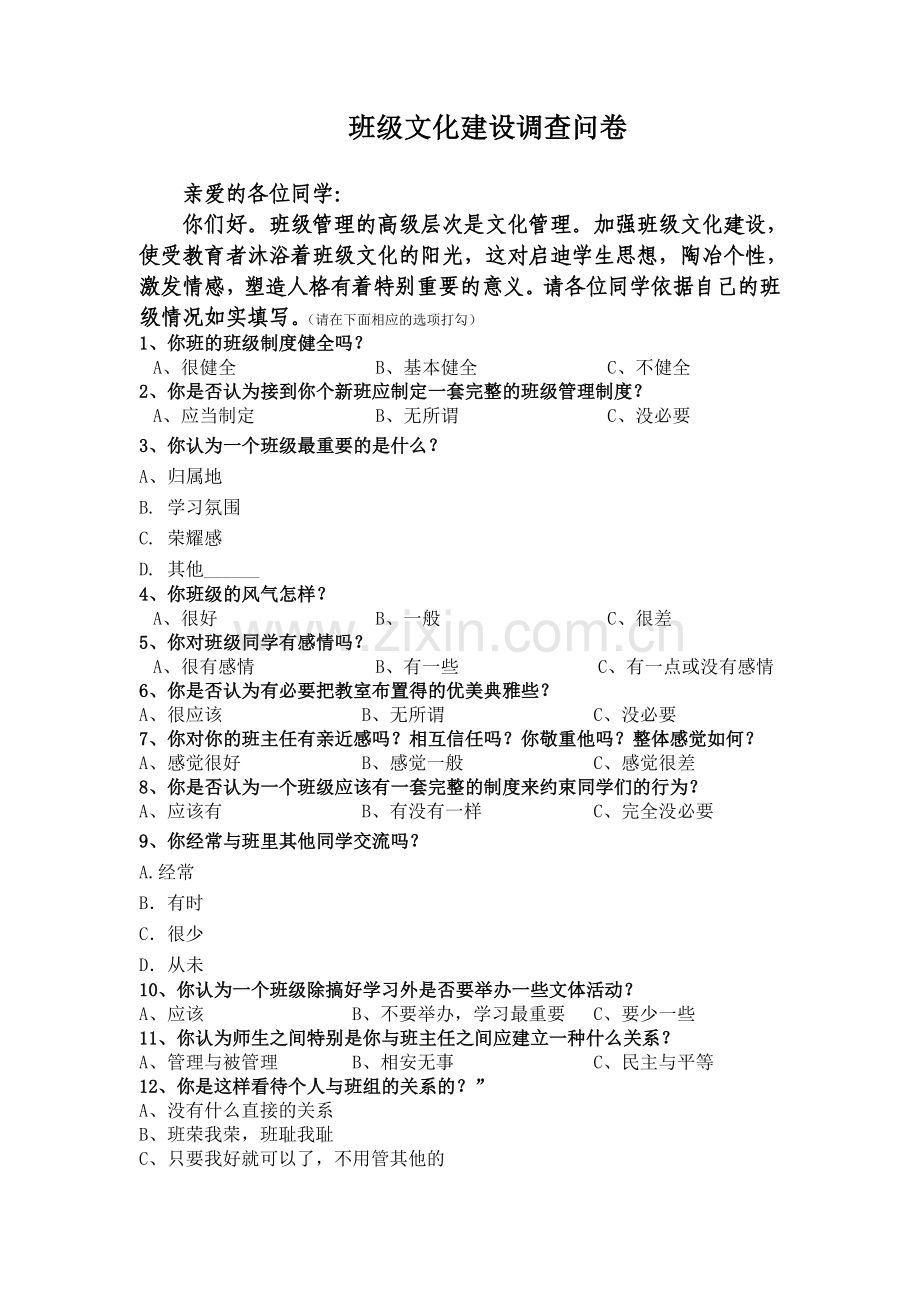 班级文化建设调查问卷

亲爱的各位同学:

你们好。班级管理的高级层次是文化管理。加强班级文化建设，使受教育者沐浴着班级文化的阳光，这对启迪学生思想，陶冶个性，激发情感，塑造人格有着特别重要的意义。请各位同学依据自己的班级情况如实填写。(请在下面相应的选项打勾)

1、你班的班级制度健全吗?
A、很健全 B、基本健全 C、不健全

2、你是否认为接到你个新班应制定一套完整的班级管理制度?
A、应当制定 B、无所谓 C、没必要

3、你认为一个班级最重要的是什么?
A、归属地
B. 学习氛围
C. 荣耀感
D. 其他____

4、你班级的风气怎样?
A、很好 B、一般 C、很差

5、你对班级同学有感情吗?
A、很有感情 B、有一些 C、有一点或没有感情

6、你是否认为有必要把教室布置得的优美典雅些?
A、很应该 B、无所谓 C、没必要

7、你对你的班主任有亲近感吗?相互信任吗?你敬重他吗?整体感觉如何?
A、感觉很好 B、感觉一般 C、感觉很差

8、你是否认为一个班级应该有一套完整的制度来约束同学们的行为?
A、应该有 B、有没有一样 C、完全没必要

9、你经常与班里其他同学交流吗?
A.经常
B. 有时
C. 很少
D. 从未

10、你认为一个班级除搞好学习外是否要举办一些文体活动?
A、应该 B、不要举办，学习最重要 C、要少一些

11、你认为师生之间特别是你与班主任之间应建立一种什么关系?
A、管理与被管理 B、相安无事 C、民主与平等

12、你是这样看待个人与班组的关系的?”
A、没有什么直接的关系
B、班荣我荣，班耻我耻
C、只要我好就可以了，不用管其他的

www.zixin.com.cn